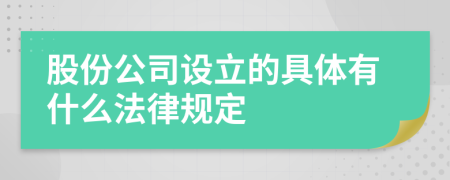 股份公司设立的具体有什么法律规定